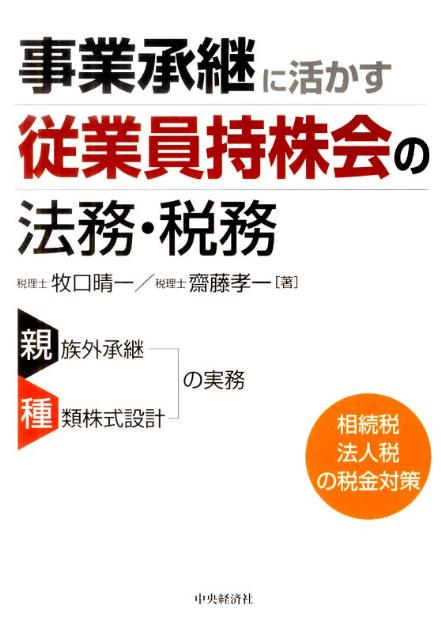 事業承継に活かす
従業員持株会の
法務・税務

税理士 牧口晴一／税理士 齋藤孝一［著］

親族外承継
種類株式設計
の実務

相続税
法人税
の税金対策

中央経済社